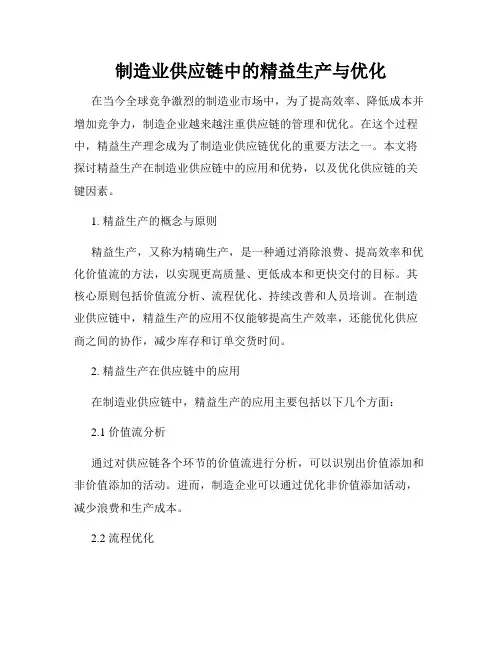 制造业供应链中的精益生产与优化

在当今全球竞争激烈的制造业市场中，为了提高效率、降低成本并增加竞争力，制造企业越来越注重供应链的管理和优化。在这个过程中，精益生产理念成为了制造业供应链优化的重要方法之一。本文将探讨精益生产在制造业供应链中的应用和优势，以及优化供应链的关键因素。

1. 精益生产的概念与原则

精益生产，又称为精确生产，是一种通过消除浪费、提高效率和优化价值流的方法，以实现更高质量、更低成本和更快交付的目标。其核心原则包括价值流分析、流程优化、持续改善和人员培训。在制造业供应链中，精益生产的应用不仅能够提高生产效率，还能优化供应商之间的协作，减少库存和订单交货时间。

2. 精益生产在供应链中的应用

在制造业供应链中，精益生产的应用主要包括以下几个方面：

2.1 价值流分析

通过对供应链各个环节的价值流进行分析，可以识别出价值添加和非价值添加的活动。进而，制造企业可以通过优化非价值添加活动，减少浪费和生产成本。

2.2 流程优化